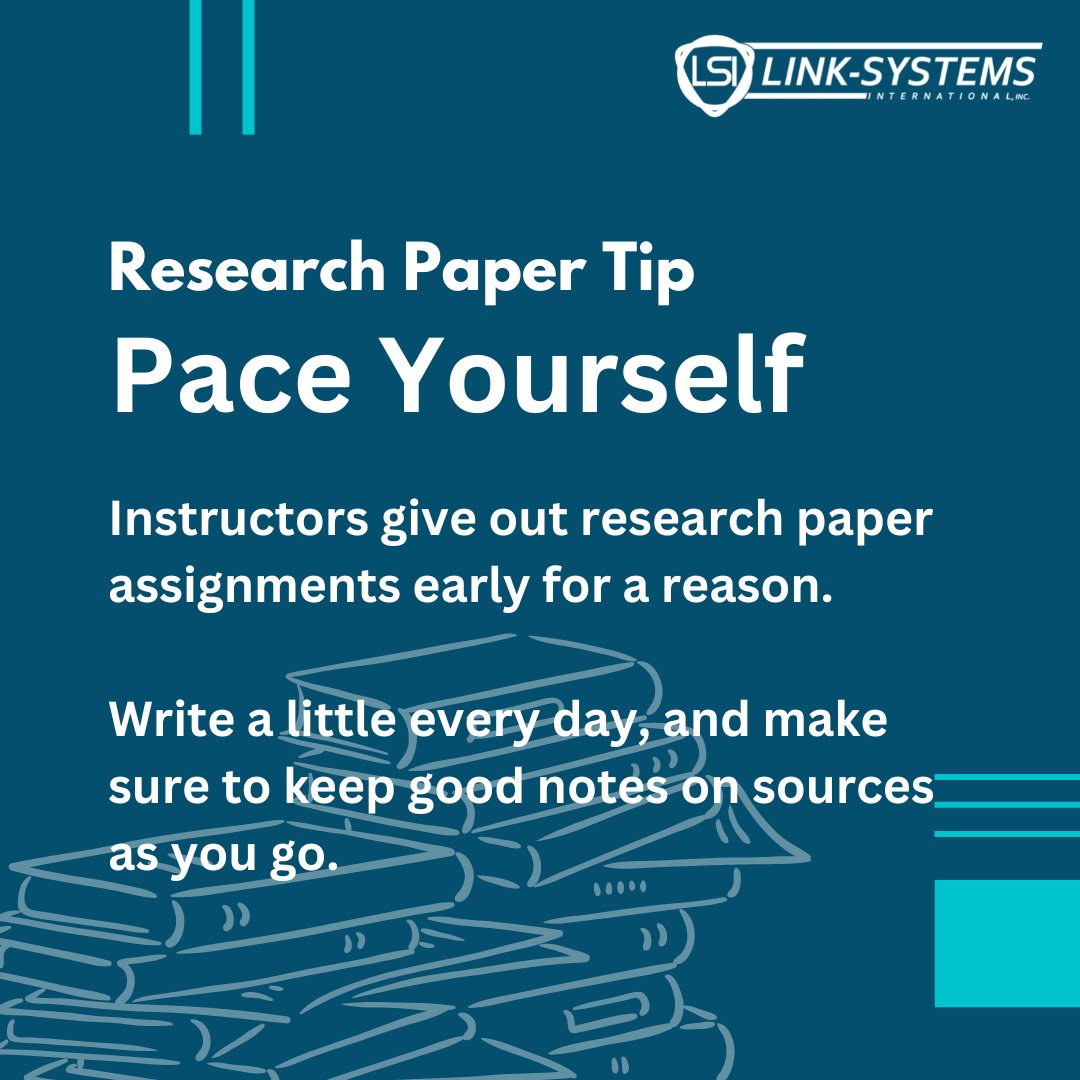 LSI LINK-SYSTEMS
INTERNATIONAL, INC.

Research Paper Tip
Pace Yourself

Instructors give out research paper assignments early for a reason.

Write a little every day, and make sure to keep good notes on sources as you go.